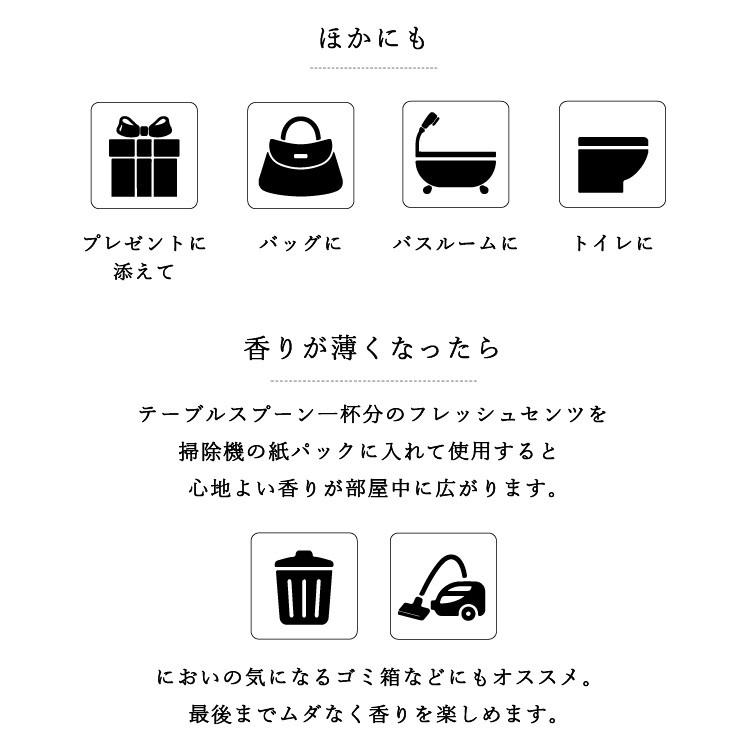 ほかにも

プレゼントに添えて

バッグに

バスルームに

トイレに

香りが薄くなったら

テーブルスプーン一杯分のフレッシュセンツを掃除機の紙パックに入れて使用すると心地よい香りが部屋中に広がります。

においの気になるゴミ箱などにもオススメ。最後までムダなく香りを楽しめます。